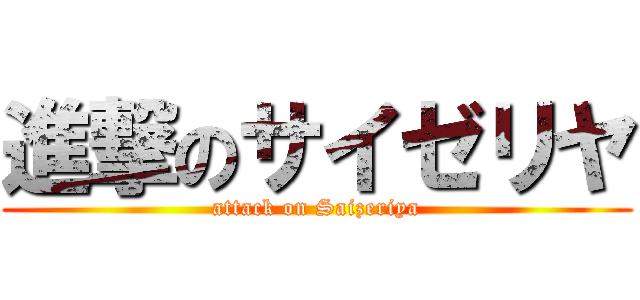 進撃のサイゼリヤ
attack on Saizeriya